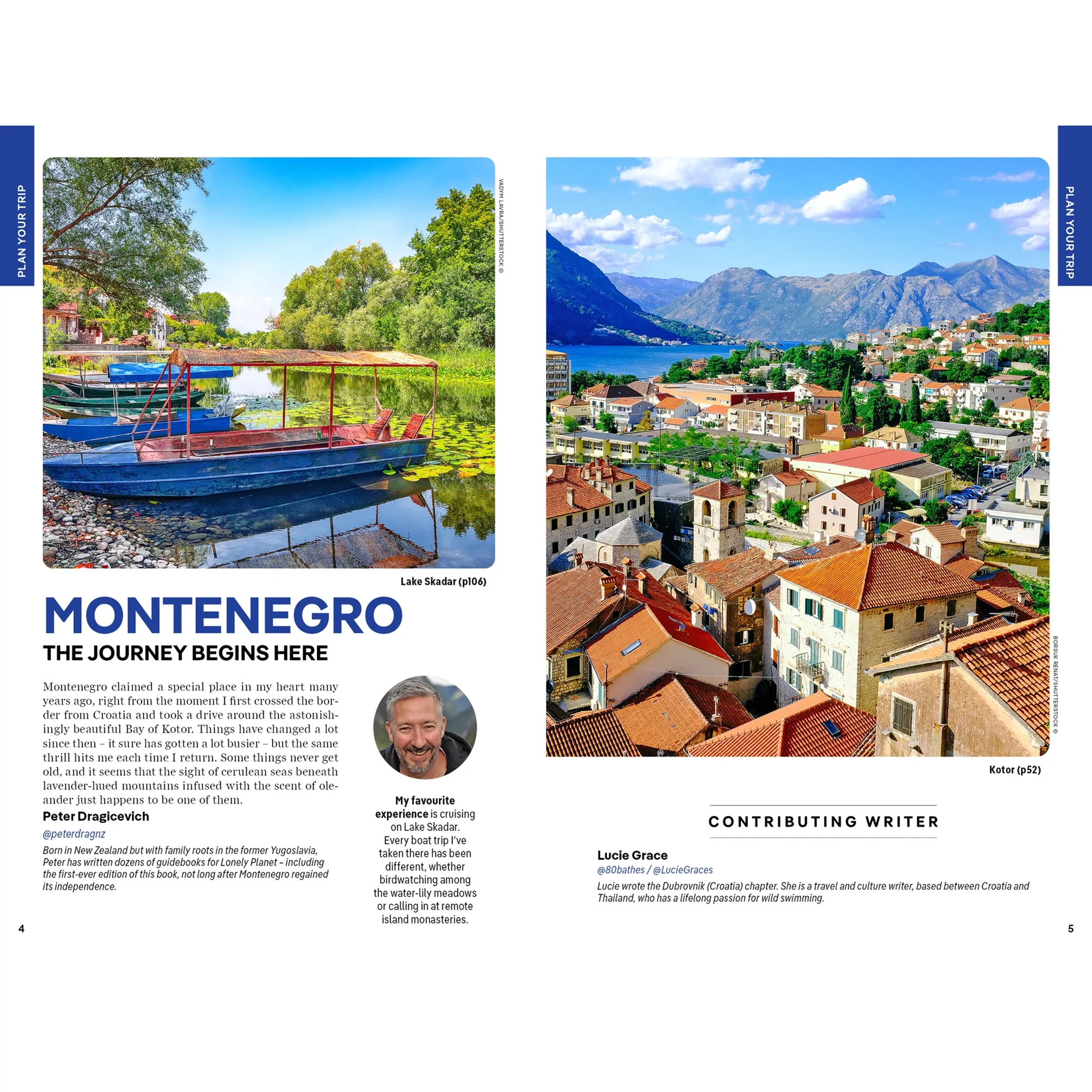 PLAN YOUR TRIP

VADYM LAVRA/SHUTTERSTOCK ©

Lake Skadar (p106)

MONTENEGRO

THE JOURNEY BEGINS HERE

Montenegro claimed a special place in my heart many years ago, right from the moment I first crossed the border from Croatia and took a drive around the astonishingly beautiful Bay of Kotor. Things have changed a lot since then – it sure has gotten a lot busier – but the same thrill hits me each time I return. Some things never get old, and it seems that the sight of cerulean seas beneath lavender-hued mountains infused with the scent of oleander just happens to be one of them.

Peter Dragicevich

@peterdragnz

Born in New Zealand but with family roots in the former Yugoslavia, Peter has written dozens of guidebooks for Lonely Planet – including the first-ever edition of this book, not long after Montenegro regained its independence.

My favourite experience is cruising on Lake Skadar. Every boat trip I've taken there has been different, whether birdwatching among the water-lily meadows or calling in at remote island monasteries.

4

PLAN YOUR TRIP

BORSUK RENAT/SHUTTERSTOCK ©

Kotor (p52)

CONTRIBUTING WRITER

Lucie Grace

@80bathes / @LucieGraces

Lucie wrote the Dubrovnik (Croatia) chapter. She is a travel and culture writer, based between Croatia and Thailand, who has a lifelong passion for wild swimming.

5